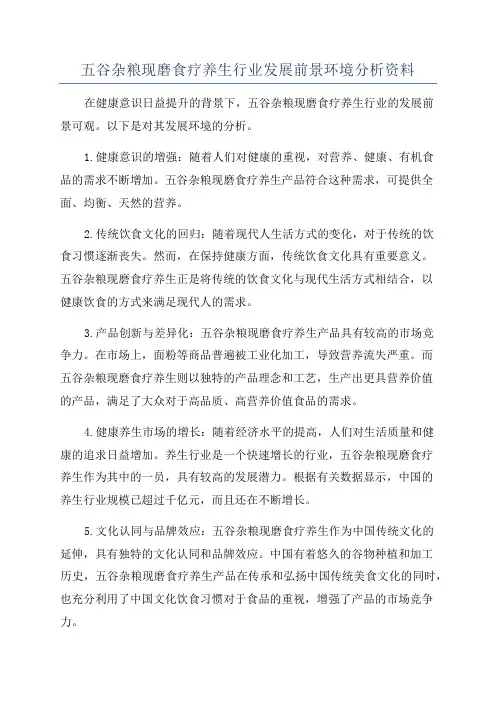 五谷杂粮现磨食疗养生行业发展前景环境分析资料

在健康意识日益提升的背景下，五谷杂粮现磨食疗养生行业的发展前景可观。以下是对其发展环境的分析。

1.健康意识的增强：随着人们对健康的重视，对营养、健康、有机食品的需求不断增加。五谷杂粮现磨食疗养生产品符合这种需求，可提供全面、均衡、天然的营养。

2.传统饮食文化的回归：随着现代人生活方式的变化，对于传统的饮食习惯逐渐丧失。然而，在保持健康方面，传统饮食文化具有重要意义。五谷杂粮现磨食疗养生正是将传统的饮食文化与现代生活方式相结合，以健康饮食的方式来满足现代人的需求。

3.产品创新与差异化：五谷杂粮现磨食疗养生产品具有较高的市场竞争力。在市场上，面粉等商品普遍被工业化加工，导致营养流失严重。而五谷杂粮现磨食疗养生则以独特的产品理念和工艺，生产出更具营养价值的产品，满足了大众对于高品质、高营养价值食品的需求。

4.健康养生市场的增长：随着经济水平的提高，人们对生活质量和健康的追求日益增加。养生行业是一个快速增长的行业，五谷杂粮现磨食疗养生作为其中的一员，具有较高的发展潜力。根据有关数据显示，中国的养生行业规模已超过千亿元，而且还在不断增长。

5.文化认同与品牌效应：五谷杂粮现磨食疗养生作为中国传统文化的延伸，具有独特的文化认同和品牌效应。中国有着悠久的谷物种植和加工历史，五谷杂粮现磨食疗养生产品在传承和弘扬中国传统美食文化的同时，也充分利用了中国文化饮食习惯对于食品的重视，增强了产品的市场竞争力。